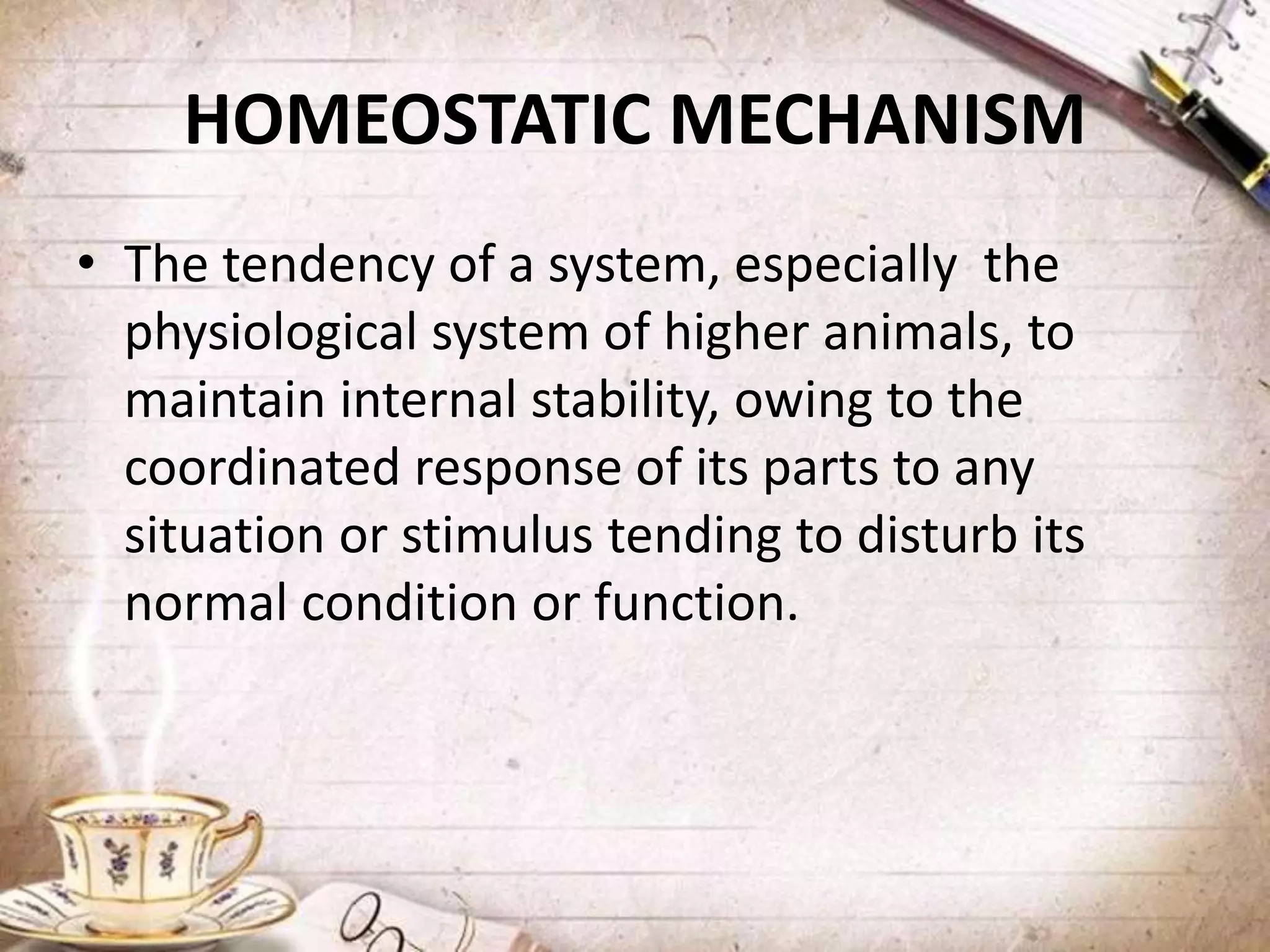 HOMEOSTATIC MECHANISM

• The tendency of a system, especially the physiological system of higher animals, to maintain internal stability, owing to the coordinated response of its parts to any situation or stimulus tending to disturb its normal condition or function.